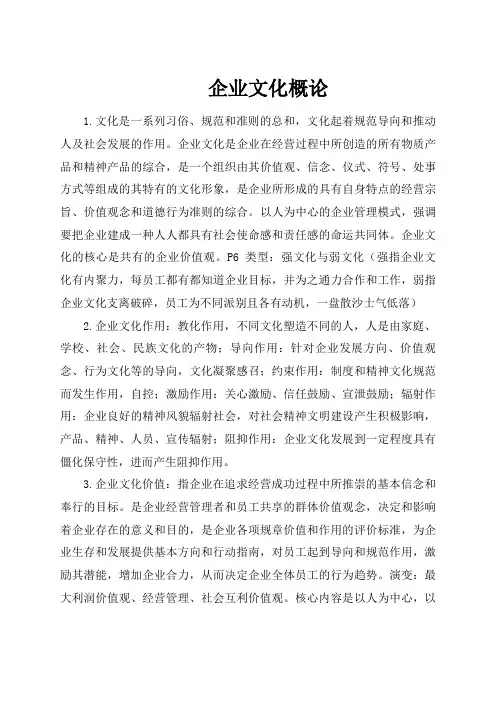 企业文化概论

1.文化是一系列习俗、规范和准则的总和，文化起着规范导向和推动人及社会发展的作用。企业文化是企业在经营过程中所创造的所有物质产品和精神产品的综合，是一个组织由其价值观、信念、仪式、符号、处事方式等组成的其特有的文化形象，是企业所形成的具有自身特点的经营宗旨、价值观念和道德行为准则的综合。以人为中心的企业管理模式，强调要把企业建成一种人人都具有社会使命感和责任感的命运共同体。企业文化的核心是共有的企业价值观。P6 类型：强文化与弱文化（强指企业文化有内聚力，每员工都有都知道企业目标，并为之通力合作和工作，弱指企业文化支离破碎，员工为不同派别且各有动机，一盘散沙士气低落）

2.企业文化作用：教化作用，不同文化塑造不同的人，人是由家庭、学校、社会、民族文化的产物；导向作用：针对企业发展方向、价值观念、行为文化等的导向，文化凝聚感召；约束作用：制度和精神文化规范而发生作用，自控；激励作用：关心激励、信任鼓励、宣泄鼓励；辐射作用：企业良好的精神风貌辐射社会，对社会精神文明建设产生积极影响，产品、精神、人员、宣传辐射；阻抑作用：企业文化发展到一定程度具有僵化保守性，进而产生阻抑作用。

3.企业文化价值：指企业在追求经营成功过程中所推崇的基本信念和奉行的目标。是企业经营管理者和员工共享的群体价值观念，决定和影响着企业存在的意义和目的，是企业各项规章价值和作用的评价标准，为企业生存和发展提供基本方向和行动指南，对员工起到导向和规范作用，激励其潜能，增加企业合力，从而决定企业全体员工的行为趋势。演变：最大利润价值观、经营管理、社会互利价值观。核心内容是以人为中心，以